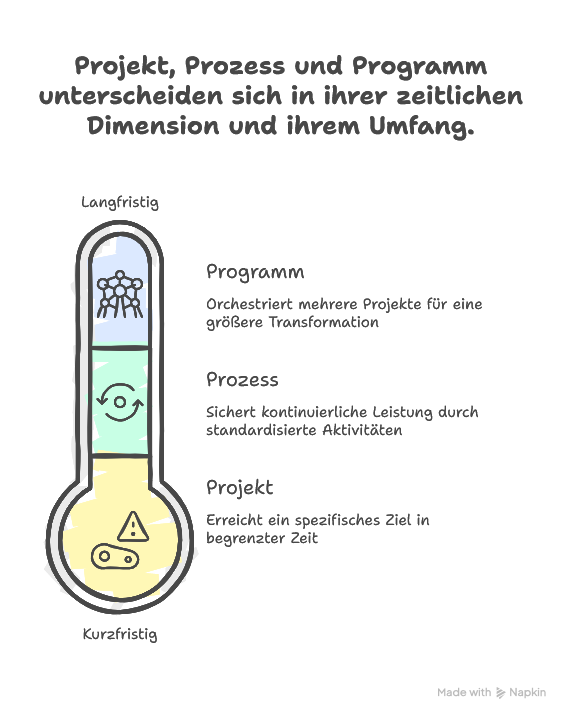 Projekt, Prozess und Programm unterscheiden sich in ihrer zeitlichen Dimension und ihrem Umfang.

Langfristig

Programm

Orchestriert mehrere Projekte für eine größere Transformation

Prozess

Sichert kontinuierliche Leistung durch standardisierte Aktivitäten

Projekt

Erreicht ein spezifisches Ziel in begrenzter Zeit

Kurzfristig

Made with Napkin